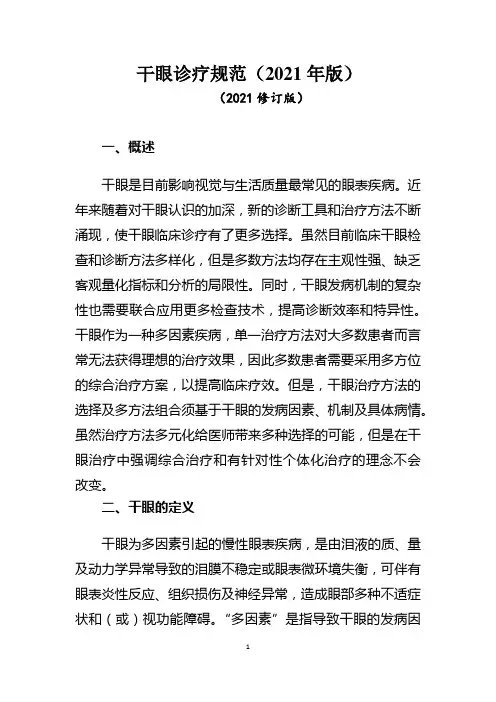 干眼诊疗规范（2021 年版）

（2021 修订版）

一、概述

干眼是目前影响视觉与生活质量最常见的眼表疾病。近年来随着对干眼认识的加深，新的诊断工具和治疗方法不断涌现，使干眼临床诊疗有了更多选择。虽然目前临床干眼检查和诊断方法多样化，但是多数方法均存在主观性强、缺乏客观量化指标和分析的局限性。同时，干眼发病机制的复杂性也需要联合应用更多检查技术，提高诊断效率和特异性。干眼作为一种多因素疾病，单一治疗方法对大多数患者而言常无法获得理想的治疗效果，因此多数患者需要采用多方位的综合治疗方案，以提高临床疗效。但是，干眼治疗方法的选择及多方法组合须基于干眼的发病因素、机制及具体病情。虽然治疗方法多元化给医师带来多种选择的可能，但是在干眼治疗中强调综合治疗和有针对性个体化治疗的理念不会改变。

二、干眼的定义

干眼为多因素引起的慢性眼表疾病，是由泪液的质、量及动力学异常导致的泪膜不稳定或眼表微环境失衡，可伴有眼表炎性反应、组织损伤及神经异常，造成眼部多种不适症状和（或）视功能障碍。“多因素”是指导致干眼的发病因

1